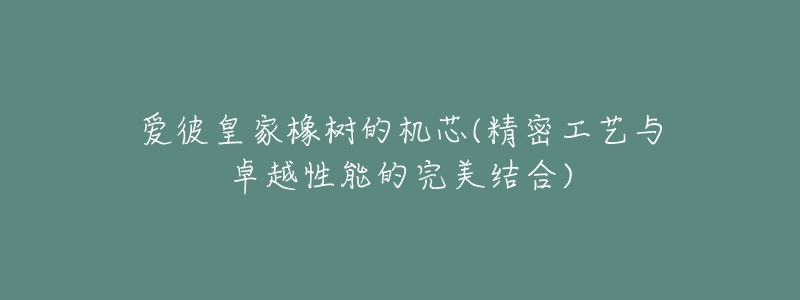 爱彼皇家橡树的机芯(精密工艺与卓越性能的完美结合)